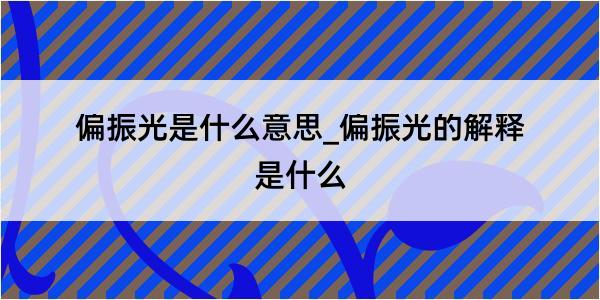 偏振光是什么意思_偏振光的解释是什么